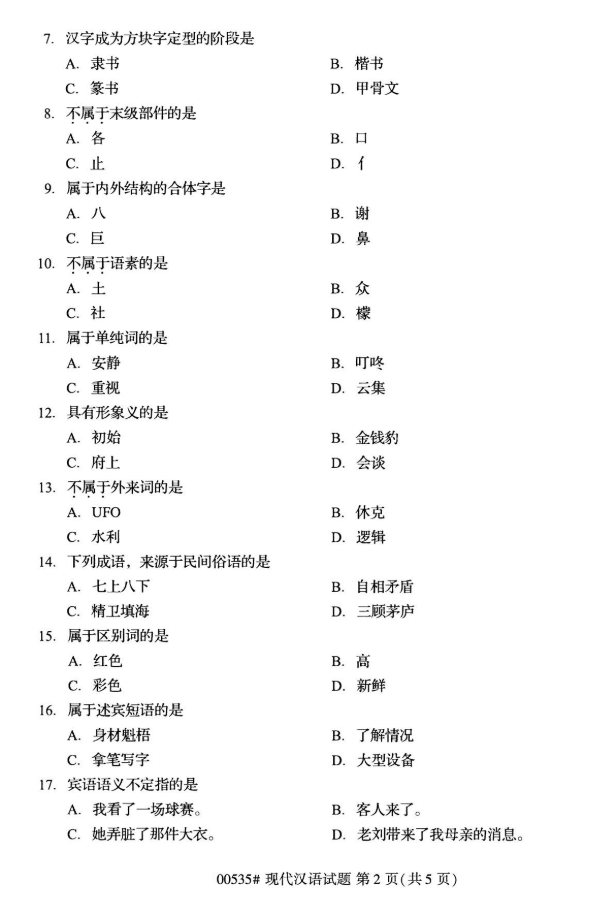 7. 汉字成为方块字定型的阶段是

A. 隶书

B. 楷书

C. 篆书

D. 甲骨文

8. 不属于末级部件的是

A. 各

B. 口

C. 止

D. 亻

9. 属于内外结构的合体字是

A. 八

B. 谢

C. 巨

D. 鼻

10. 不属于语素的是

A. 土

B. 众

C. 社

D. 檬

11. 属于单纯词的是

A. 安静

B. 叮咚

C. 重视

D. 云集

12. 具有形象义的是

A. 初始

B. 金钱豹

C. 府上

D. 会谈

13. 不属于外来词的是

A. UFO

B. 休克

C. 水利

D. 逻辑

14. 下列成语，来源于民间俗语的是

A. 七上八下

B. 自相矛盾

C. 精卫填海

D. 三顾茅庐

15. 属于区别词的是

A. 红色

B. 高

C. 彩色

D. 新鲜

16. 属于述宾短语的是

A. 身材魁梧

B. 了解情况

C. 拿笔写字

D. 大型设备

17. 宾语语义不定指的是

A. 我看了一场球赛。

B. 客人来了。

C. 她弄脏了那件大衣。

D. 老刘带来了我母亲的消息。

00535# 现代汉语试题 第 2 页(共 5 页)